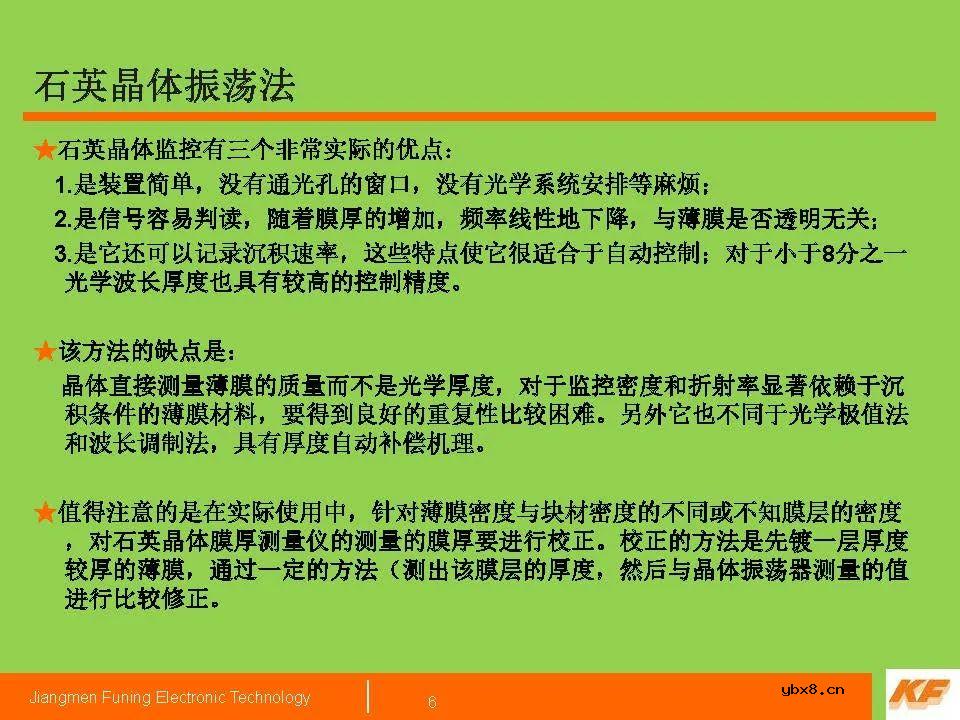 石英晶体振荡法

★石英晶体监控有三个非常实际的优点：

1.是装置简单，没有通光孔的窗口，没有光学系统安排等麻烦；

2.是信号容易判读，随着膜厚的增加，频率线性地下降，与薄膜是否透明无关；

3.是它还可以记录沉积速率，这些特点使它很适合于自动控制；对于小于8分之一光学波长厚度也具有较高的控制精度。

★该方法的缺点是：

晶体直接测量薄膜的质量而不是光学厚度，对于监控密度和折射率显著依赖于沉积条件的薄膜材料，要得到良好的重复性比较困难。另外它也不同于光学极值法和波长调制法，具有厚度自动补偿机理。

★值得注意的是在实际使用中，针对薄膜密度与块材密度的不同或不知膜层的密度，对石英晶体膜厚测量仪的测量的膜厚要进行校正。校正的方法是先镀一层厚度较厚的薄膜，通过一定的方法（测出该膜层的厚度，然后与晶体振荡器测量的值进行比较修正。

Jiangmen Funing Electronic Technology

6

ybx8.cn

KF